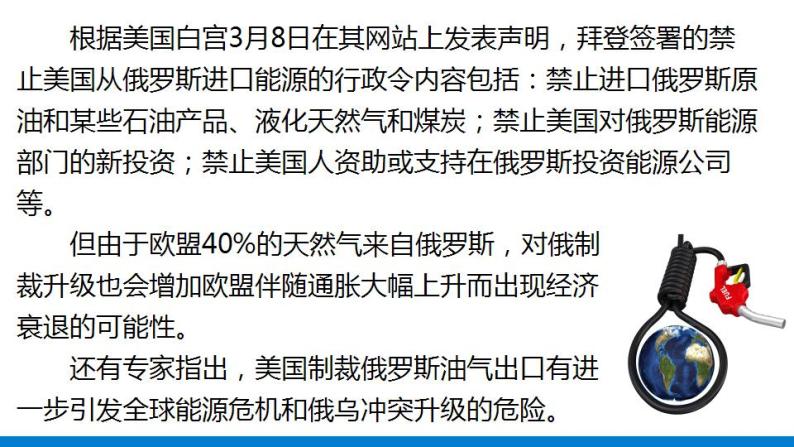 根据美国白宫3月8日在其网站上发表声明，拜登签署的禁止美国从俄罗斯进口能源的行政令内容包括：禁止进口俄罗斯原油和某些石油产品、液化天然气和煤炭；禁止美国对俄罗斯能源部门的新投资；禁止美国人资助或支持在俄罗斯投资能源公司等。

但由于欧盟40%的天然气来自俄罗斯，对俄制裁升级也会增加欧盟伴随通胀大幅上升而出现经济衰退的可能性。

还有专家指出，美国制裁俄罗斯油气出口有进一步引发全球能源危机和俄乌冲突升级的危险。

FUEL